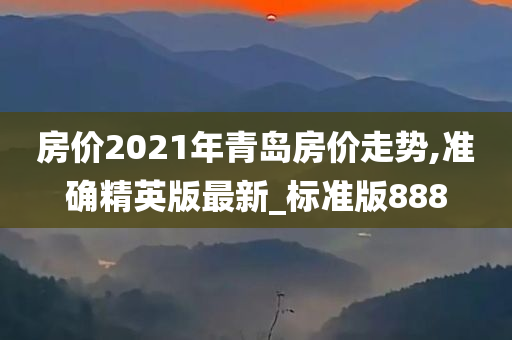 房价2021年青岛房价走势,准确精英版最新_标准版888